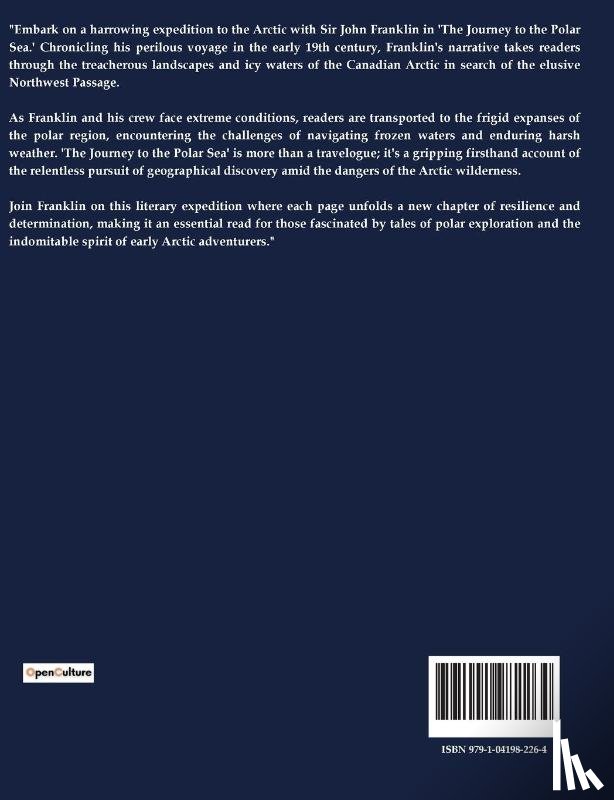 "Embark on a harrowing expedition to the Arctic with Sir John Franklin in 'The Journey to the Polar Sea.' Chronicling his perilous voyage in the early 19th century, Franklin's narrative takes readers through the treacherous landscapes and icy waters of the Canadian Arctic in search of the elusive Northwest Passage.

As Franklin and his crew face extreme conditions, readers are transported to the frigid expanses of the polar region, encountering the challenges of navigating frozen waters and enduring harsh weather. 'The Journey to the Polar Sea' is more than a travelogue; it's a gripping firsthand account of the relentless pursuit of geographical discovery amid the dangers of the Arctic wilderness.

Join Franklin on this literary expedition where each page unfolds a new chapter of resilience and determination, making it an essential read for those fascinated by tales of polar exploration and the indomitable spirit of early Arctic adventurers."

OpenCulture

ISBN 979-1-04198-226-4